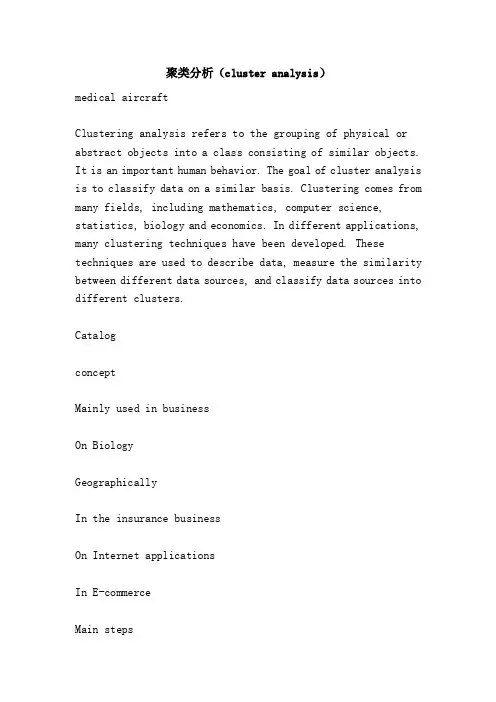 聚类分析（cluster analysis）

medical aircraft

Clustering analysis refers to the grouping of physical or abstract objects into a class consisting of similar objects. It is an important human behavior. The goal of cluster analysis is to classify data on a similar basis. Clustering comes from many fields, including mathematics, computer science, statistics, biology and economics. In different applications, many clustering techniques have been developed. These techniques are used to describe data, measure the similarity between different data sources, and classify data sources into different clusters.

Catalog

concept

Mainly used in business

On Biology

Geographically

In the insurance business

On Internet applications

In E-commerce

Main steps